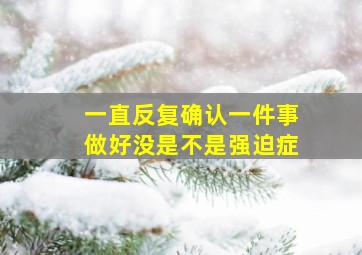 一直反复确认一件事
做好没是不是强迫症